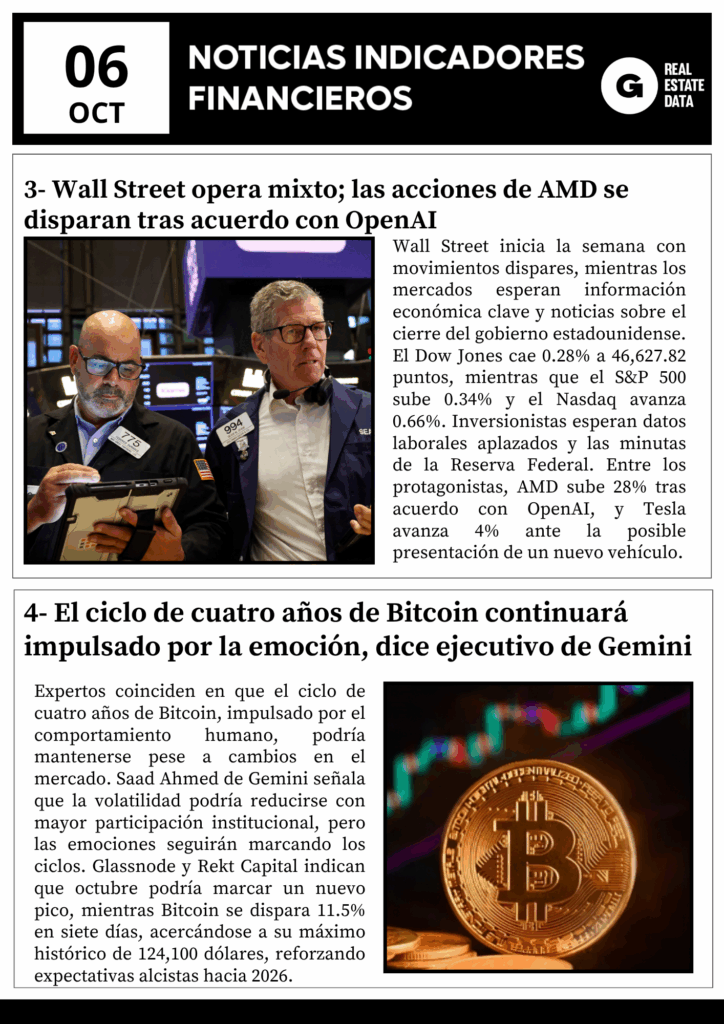 06
OCT

NOTICIAS INDICADORES FINANCIEROS

G REAL ESTATE DATA

3- Wall Street opera mixto; las acciones de AMD se disparan tras acuerdo con OpenAI

775

994

Wall Street inicia la semana con movimientos dispares, mientras los mercados esperan información económica clave y noticias sobre el cierre del gobierno estadounidense. El Dow Jones cae 0.28% a 46,627.82 puntos, mientras que el S&P 500 sube 0.34% y el Nasdaq avanza 0.66%. Inversionistas esperan datos laborales aplazados y las minutas de la Reserva Federal. Entre los protagonistas, AMD sube 28% tras acuerdo con OpenAI, y Tesla avanza 4% ante la posible presentación de un nuevo vehículo.

4- El ciclo de cuatro años de Bitcoin continuará impulsado por la emoción, dice ejecutivo de Gemini

Expertos coinciden en que el ciclo de cuatro años de Bitcoin, impulsado por el comportamiento humano, podría mantenerse pese a cambios en el mercado. Saad Ahmed de Gemini señala que la volatilidad podría reducirse con mayor participación institucional, pero las emociones seguirán marcando los ciclos. Glassnode y Rekt Capital indican que octubre podría marcar un nuevo pico, mientras Bitcoin se dispara 11.5% en siete días, acercándose a su máximo histórico de 124,100 dólares, reforzando expectativas alcistas hacia 2026.